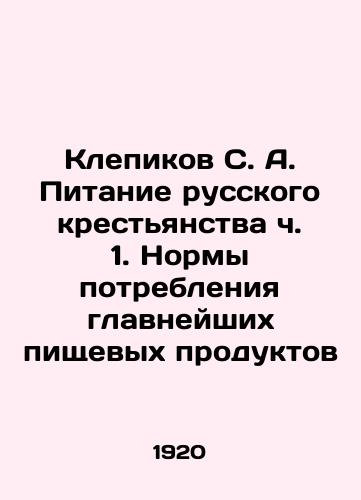 Клепиков С. А. Питание русского крестьянства ч. 1. Нормы потребления главнейших пищевых продуктов

1920